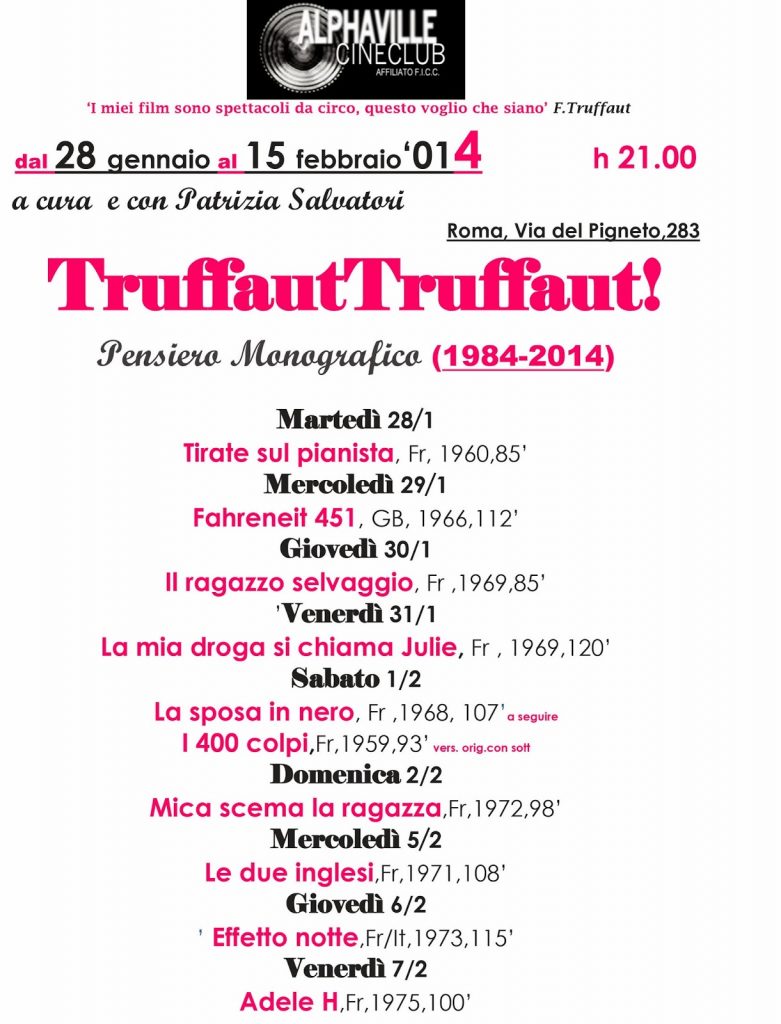 ALPHAVILLE
CINECLUB
AFFILIATO F.I.C.C.

'I miei film sono spettacoli da circo, questo voglio che siano' F.Truffaut

dal 28 gennaio al 15 febbraio'014 h 21.00

a cura e con Patrizia Salvatori

Roma, Via del Pigneto,283

TruffautTruffaut!

Pensiero Monografico (1984-2014)

Martedì 28/1
Tirate sul pianista, Fr, 1960,85'
Mercoledì 29/1
Fahreneit 451, GB, 1966,112'
Giovedì 30/1
Il ragazzo selvaggio, Fr ,1969,85'
'Venerdì 31/1
La mia droga si chiama Julie, Fr , 1969,120'
Sabato 1/2
La sposa in nero, Fr ,1968, 107' a seguire
I 400 colpi,Fr,1959,93' vers. orig.con sott
Domenica 2/2
Mica scema la ragazza,Fr,1972,98'
Mercoledì 5/2
Le due inglesi,Fr,1971,108'
Giovedì 6/2
' Effetto notte,Fr/It,1973,115'
Venerdì 7/2
Adele H,Fr,1975,100'